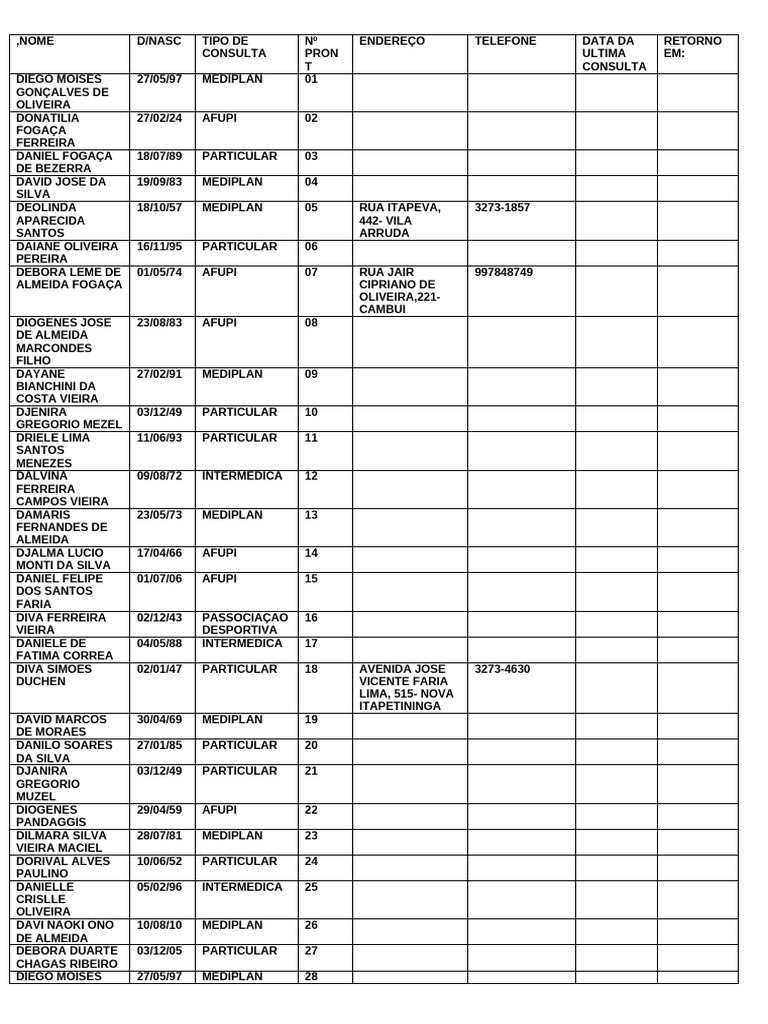 | ,NOME | D/NASC | TIPO DE CONSULTA | Nº PRONT | ENDEREÇO | TELEFONE | DATA DA ULTIMA CONSULTA | RETORNO EM: |
|---|---|---|---|---|---|---|---|
| DIEGO MOISES GONÇALVES DE OLIVEIRA | 27/05/97 | MEDIPLAN | 01 | | | | |
| DONATILIA FOGAÇA FERREIRA | 27/02/24 | AFUPI | 02 | | | | |
| DANIEL FOGAÇA DE BEZERRA | 18/07/89 | PARTICULAR | 03 | | | | |
| DAVID JOSE DA SILVA | 19/09/83 | MEDIPLAN | 04 | | | | |
| DEOLINDA APARECIDA SANTOS | 18/10/57 | MEDIPLAN | 05 | RUA ITAPEVA, 442- VILA ARRUDA | 3273-1857 | | |
| DAIANE OLIVEIRA PEREIRA | 16/11/95 | PARTICULAR | 06 | | | | |
| DEBORA LEME DE ALMEIDA FOGAÇA | 01/05/74 | AFUPI | 07 | RUA JAIR CIPRIANO DE OLIVEIRA,221- CAMBUI | 997848749 | | |
| DIOGENES JOSE DE ALMEIDA MARCONDES FILHO | 23/08/83 | AFUPI | 08 | | | | |
| DAYANE BIANCHINI DA COSTA VIEIRA | 27/02/91 | MEDIPLAN | 09 | | | | |
| DJENIRA GREGORIO MEZEL | 03/12/49 | PARTICULAR | 10 | | | | |
| DRIELE LIMA SANTOS MENEZES | 11/06/93 | PARTICULAR | 11 | | | | |
| DALVINA FERREIRA CAMPOS VIEIRA | 09/08/72 | INTERMEDICA | 12 | | | | |
| DAMARIS FERNANDES DE ALMEIDA | 23/05/73 | MEDIPLAN | 13 | | | | |
| DJALMA LUCIO MONTI DA SILVA | 17/04/66 | AFUPI | 14 | | | | |
| DANIEL FELIPE DOS SANTOS FARIA | 01/07/06 | AFUPI | 15 | | | | |
| DIVA FERREIRA VIEIRA | 02/12/43 | PASSOCIAÇAO DESPORTIVA | 16 | | | | |
| DANIELE DE FATIMA CORREA | 04/05/88 | INTERMEDICA | 17 | | | | |
| DIVA SIMOES DUCHEN | 02/01/47 | PARTICULAR | 18 | AVENIDA JOSE VICENTE FARIA LIMA, 515- NOVA ITAPETININGA | 3273-4630 | | |
| DAVID MARCOS DE MORAES | 30/04/69 | MEDIPLAN | 19 | | | | |
| DANILO SOARES DA SILVA | 27/01/85 | PARTICULAR | 20 | | | | |
| DJANIRA GREGORIO MUZEL | 03/12/49 | PARTICULAR | 21 | | | | |
| DIOGENES PANDAGGIS | 29/04/59 | AFUPI | 22 | | | | |
| DILMARA SILVA VIEIRA MACIEL | 28/07/81 | MEDIPLAN | 23 | | | | |
| DORIVAL ALVES PAULINO | 10/06/52 | PARTICULAR | 24 | | | | |
| DANIELLE CRISLLE OLIVEIRA | 05/02/96 | INTERMEDICA | 25 | | | | |
| DAVI NAOKI ONO DE ALMEIDA | 10/08/10 | MEDIPLAN | 26 | | | | |
| DEBORA DUARTE CHAGAS RIBEIRO | 03/12/05 | PARTICULAR | 27 | | | | |
| DIEGO MOISES | 27/05/97 | MEDIPLAN | 28 | | | | |